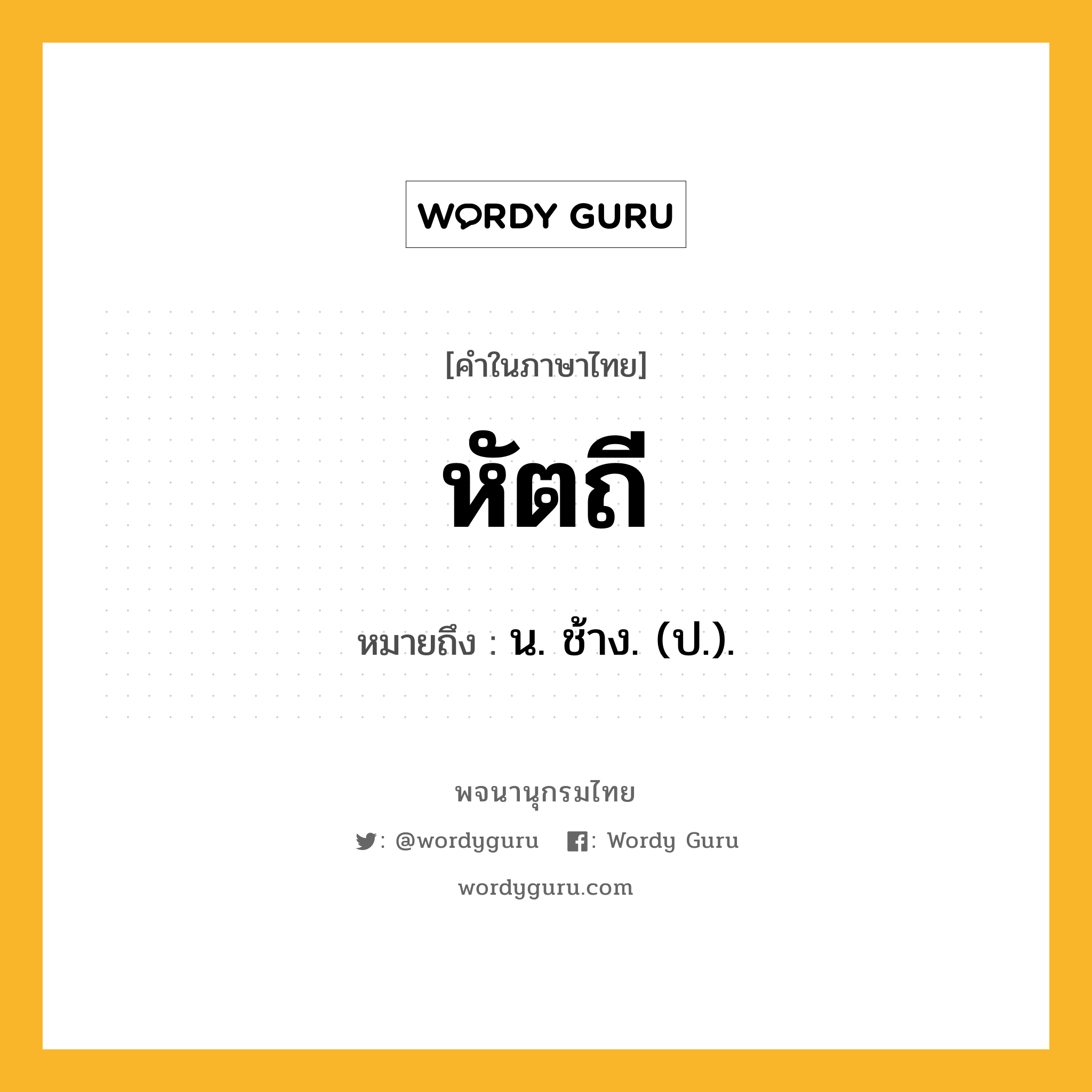 WORDY GURU

[คำในภาษาไทย]

หัตถี

หมายถึง : น. ช้าง. (ป.).

พจนานุกรมไทย

: @wordyguru : Wordy Guru

wordyguru.com